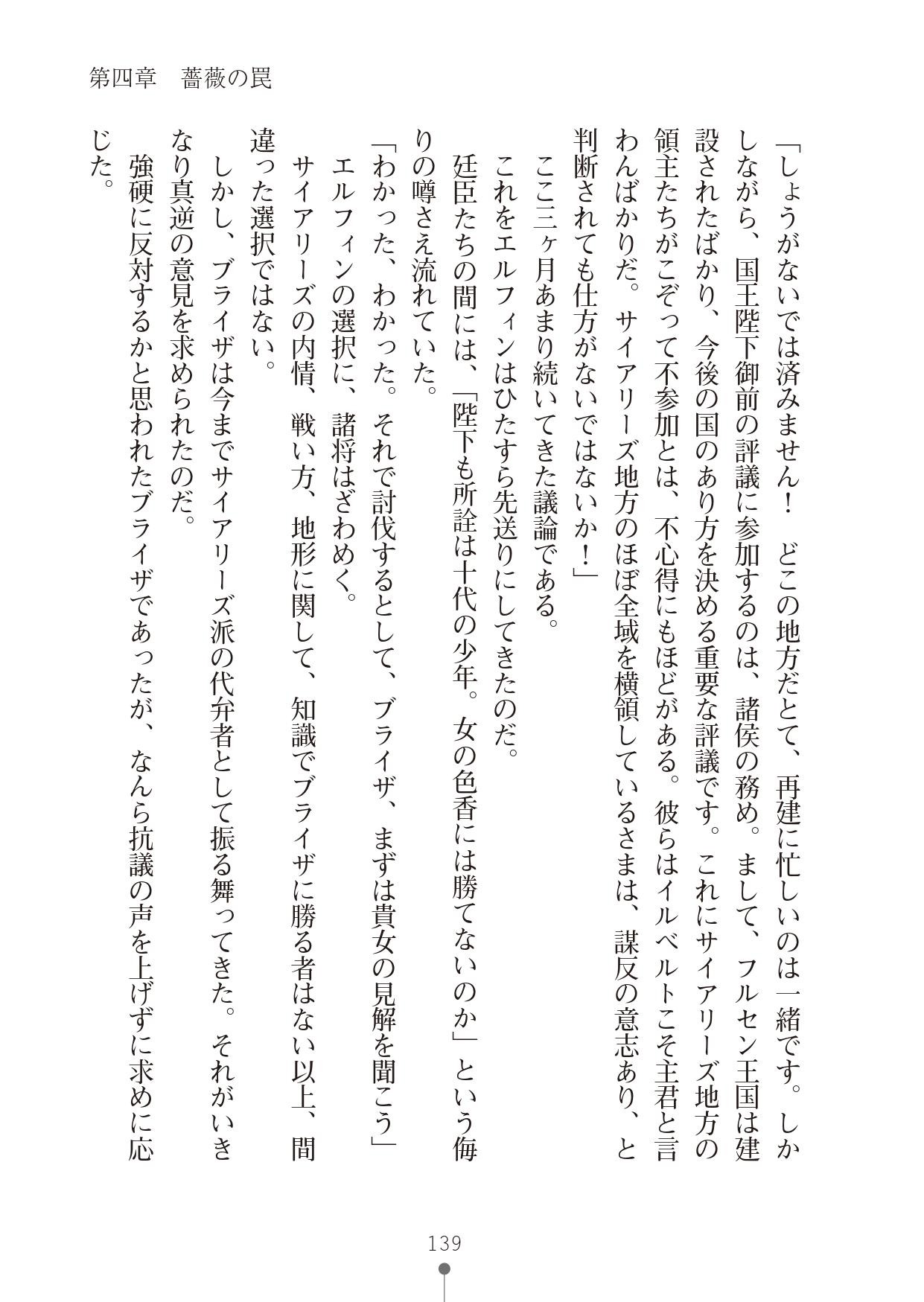 第四章　薔薇の罠

「しょうがないでは済みません！　どこの地方だとて、再建に忙しいのは一緒です。しかしながら、国王陛下御前の評議に参加するのは、諸侯の務め。まして、フルセン王国は建設されたばかり、今後の国のあり方を決める重要な評議です。これにサイアリーズ地方の領主たちがこぞって不参加とは、不心得にもほどがある。彼らはイルベルトこそ主君と言わんばかりだ。サイアリーズ地方のほぼ全域を横領しているさまは、謀反の意志あり、と判断されても仕方がないではないか！」

ここ三ヶ月あまり続いてきた議論である。

これをエルフィンはひたすら先送りにしてきたのだ。

廷臣たちの間には、「陛下も所詮は十代の少年。女の色香には勝てないのか」という侮りの噂さえ流れていた。

「わかった、わかった。それで討伐するとして、ブライザ、まずは貴女の見解を聞こう」

エルフィンの選択に、諸将はざわめく。

サイアリーズの内情、戦い方、地形に関して、知識でブライザに勝る者はない以上、間違った選択ではない。

しかし、ブライザは今までサイアリーズ派の代弁者として振る舞ってきた。それがいきなり真逆の意見を求められたのだ。

強硬に反対するかと思われたブライザであったが、なんら抗議の声を上げずに求めに応じた。

139